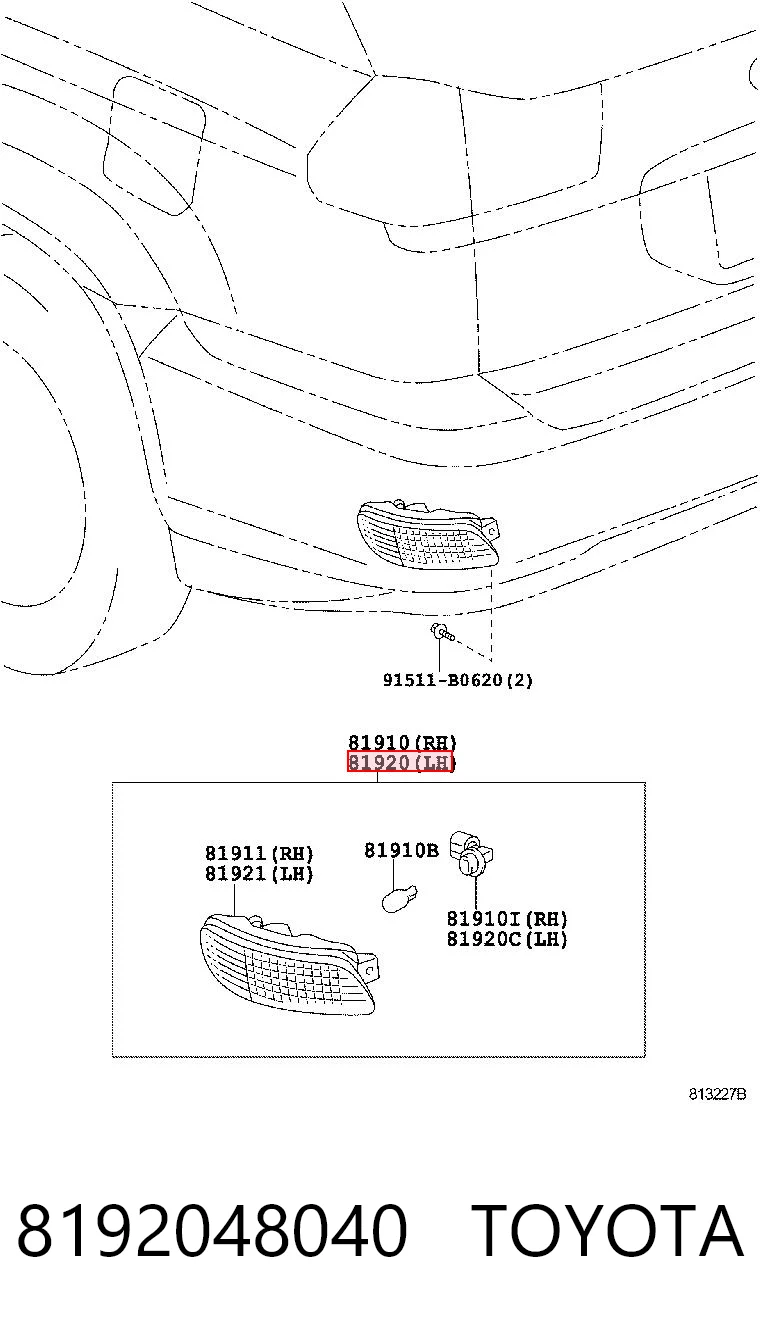 91511-B0620(2)

81910(RH)
81920(LH)

81911(RH)
81921(LH)

81910B

81910I(RH)
81920C(LH)

813227B

8192048040 TOYOTA